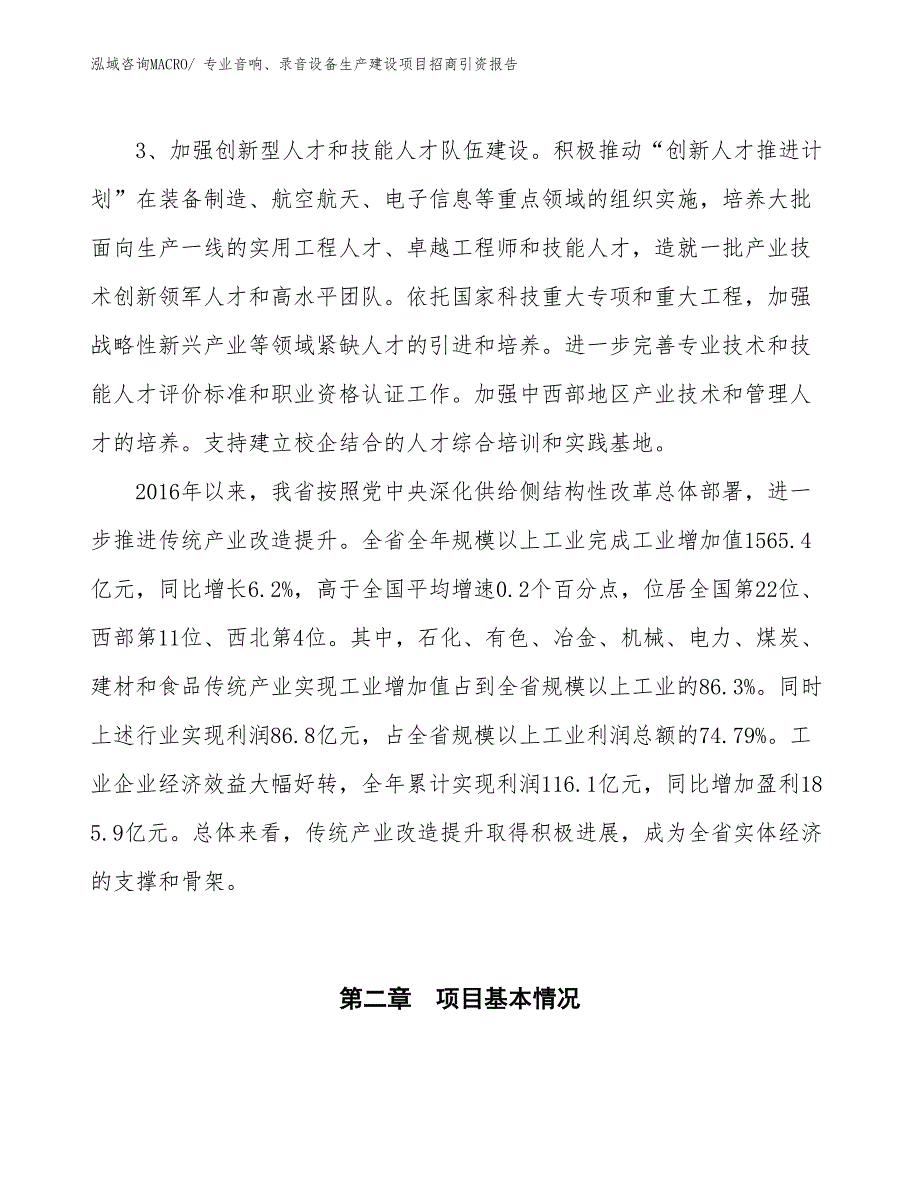 泓域咨询MACRO/ 专业音响、录音设备生产建设项目招商引资报告

3、加强创新型人才和技能人才队伍建设。积极推动“创新人才推进计划”在装备制造、航空航天、电子信息等重点领域的组织实施，培养大批面向生产一线的实用工程人才、卓越工程师和技能人才，造就一批产业技术创新领军人才和高水平团队。依托国家科技重大专项和重大工程，加强战略性新兴产业等领域紧缺人才的引进和培养。进一步完善专业技术和技能人才评价标准和职业资格认证工作。加强中西部地区产业技术和管理人才的培养。支持建立校企结合的人才综合培训和实践基地。

2016年以来，我省按照党中央深化供给侧结构性改革总体部署，进一步推进传统产业改造提升。全省全年规模以上工业完成工业增加值1565.4亿元，同比增长6.2%，高于全国平均增速0.2个百分点，位居全国第22位、西部第11位、西北第4位。其中，石化、有色、冶金、机械、电力、煤炭、建材和食品传统产业实现工业增加值占到全省规模以上工业的86.3%。同时上述行业实现利润86.8亿元，占全省规模以上工业利润总额的74.79%。工业企业经济效益大幅好转，全年累计实现利润116.1亿元，同比增加盈利185.9亿元。总体来看，传统产业改造提升取得积极进展，成为全省实体经济的支撑和骨架。

第二章 项目基本情况